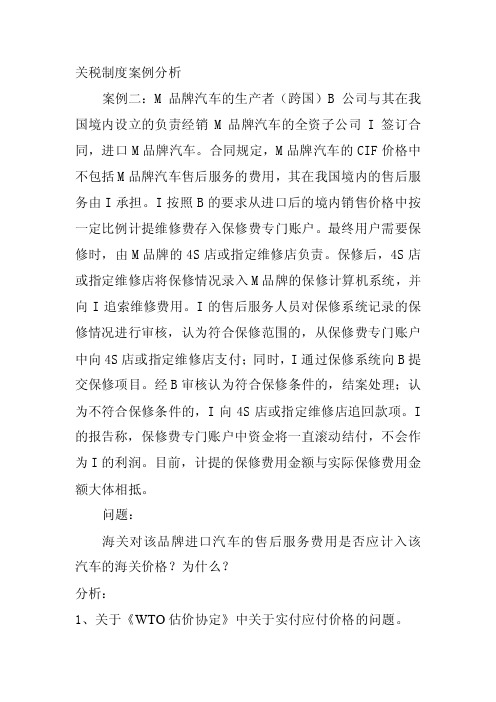 关税制度案例分析

案例二：M 品牌汽车的生产者（跨国）B 公司与其在我国境内设立的负责经销 M 品牌汽车的全资子公司 I 签订合同，进口M品牌汽车。合同规定，M品牌汽车的CIF价格中不包括M品牌汽车售后服务的费用，其在我国境内的售后服务由I承担。I按照B的要求从进口后的境内销售价格中按一定比例计提维修费存入保修费专门账户。最终用户需要保修时，由M品牌的4S店或指定维修店负责。保修后，4S店或指定维修店将保修情况录入M品牌的保修计算机系统，并向I追索维修费用。I的售后服务人员对保修系统记录的保修情况进行审核，认为符合保修范围的，从保修费专门账户中向4S店或指定维修店支付；同时，I通过保修系统向B提交保修项目。经B审核认为符合保修条件的，结案处理；认为不符合保修条件的，I向4S店或指定维修店追回款项。I的报告称，保修费专门账户中资金将一直滚动结付，不会作为I的利润。目前，计提的保修费用金额与实际保修费用金额大体相抵。

问题：

海关对该品牌进口汽车的售后服务费用是否应计入该汽车的海关价格？为什么？

分析：

1、关于《WTO估价协定》中关于实付应付价格的问题。